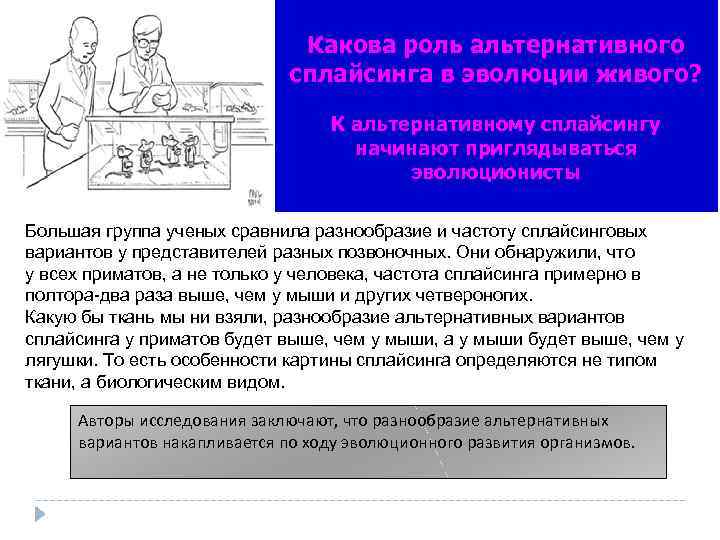 Какова роль альтернативного сплайсинга в эволюции живого?

К альтернативному сплайсингу начинают приглядываться эволюционисты

Большая группа ученых сравнила разнообразие и частоту сплайсинговых вариантов у представителей разных позвоночных. Они обнаружили, что у всех приматов, а не только у человека, частота сплайсинга примерно в полтора-два раза выше, чем у мыши и других четвероногих.
Какую бы ткань мы ни взяли, разнообразие альтернативных вариантов сплайсинга у приматов будет выше, чем у мыши, а у мыши будет выше, чем у лягушки. То есть особенности картины сплайсинга определяются не типом ткани, а биологическим видом.

Авторы исследования заключают, что разнообразие альтернативных вариантов накапливается по ходу эволюционного развития организмов.